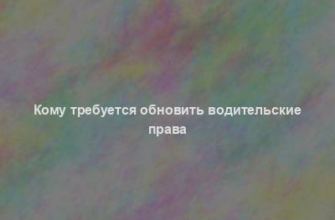 Кому требуется обновить водительские права